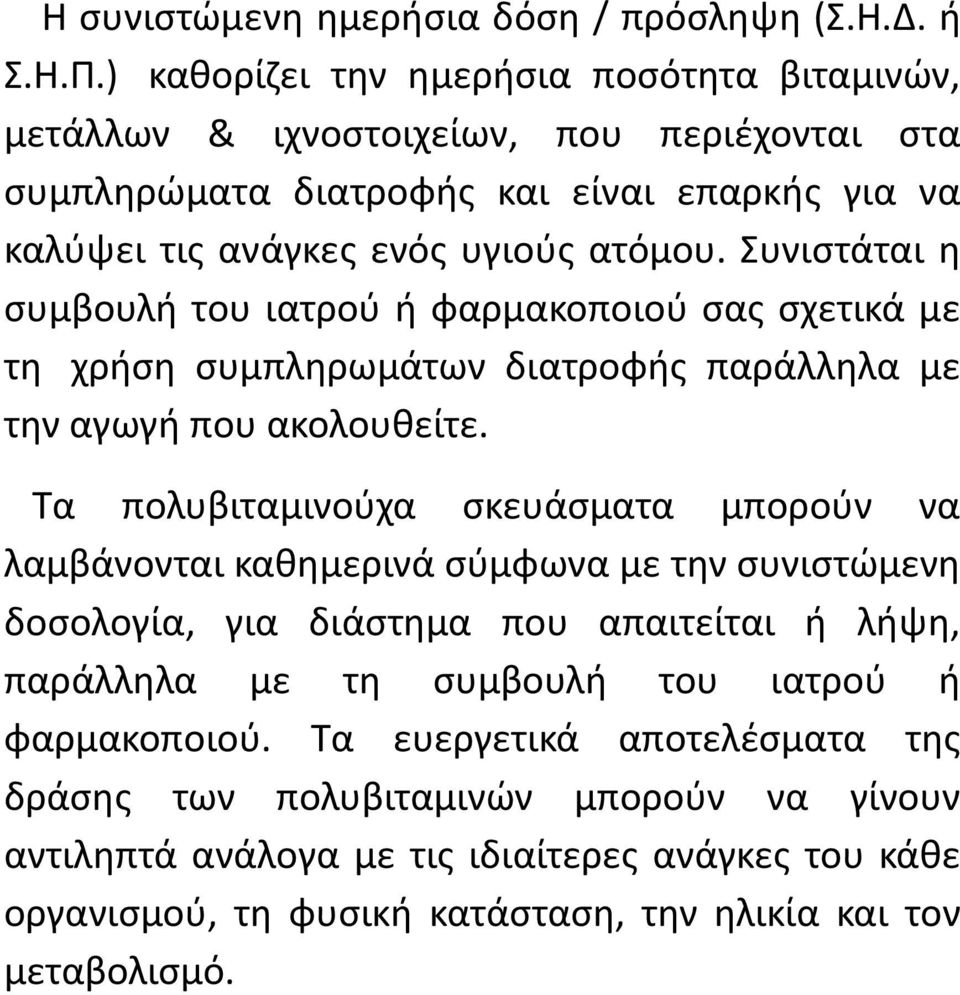 Η συνιστώμενη ημερήσια δόση / πρόσληψη (Σ.Η.Δ. ή Σ.Η.Π.) καθορίζει την ημερήσια ποσότητα βιταμινών, μετάλλων & ιχνοστοιχείων, που περιέχονται στα συμπληρώματα διατροφής και είναι επαρκής για να καλύψει τις ανάγκες ενός υγιούς ατόμου. Συνιστάται η συμβουλή του ιατρού ή φαρμακοποιού σας σχετικά με τη χρήση συμπληρωμάτων διατροφής παράλληλα με την αγωγή που ακολουθείτε.

Τα πολυβιταμινούχα σκευάσματα μπορούν να λαμβάνονται καθημερινά σύμφωνα με την συνιστώμενη δοσολογία, για διάστημα που απαιτείται ή λήψη, παράλληλα με τη συμβουλή του ιατρού ή φαρμακοποιού. Τα ευεργετικά αποτελέσματα της δράσης των πολυβιταμινών μπορούν να γίνουν αντιληπτά ανάλογα με τις ιδιαίτερες ανάγκες του κάθε οργανισμού, τη φυσική κατάσταση, την ηλικία και τον μεταβολισμό.